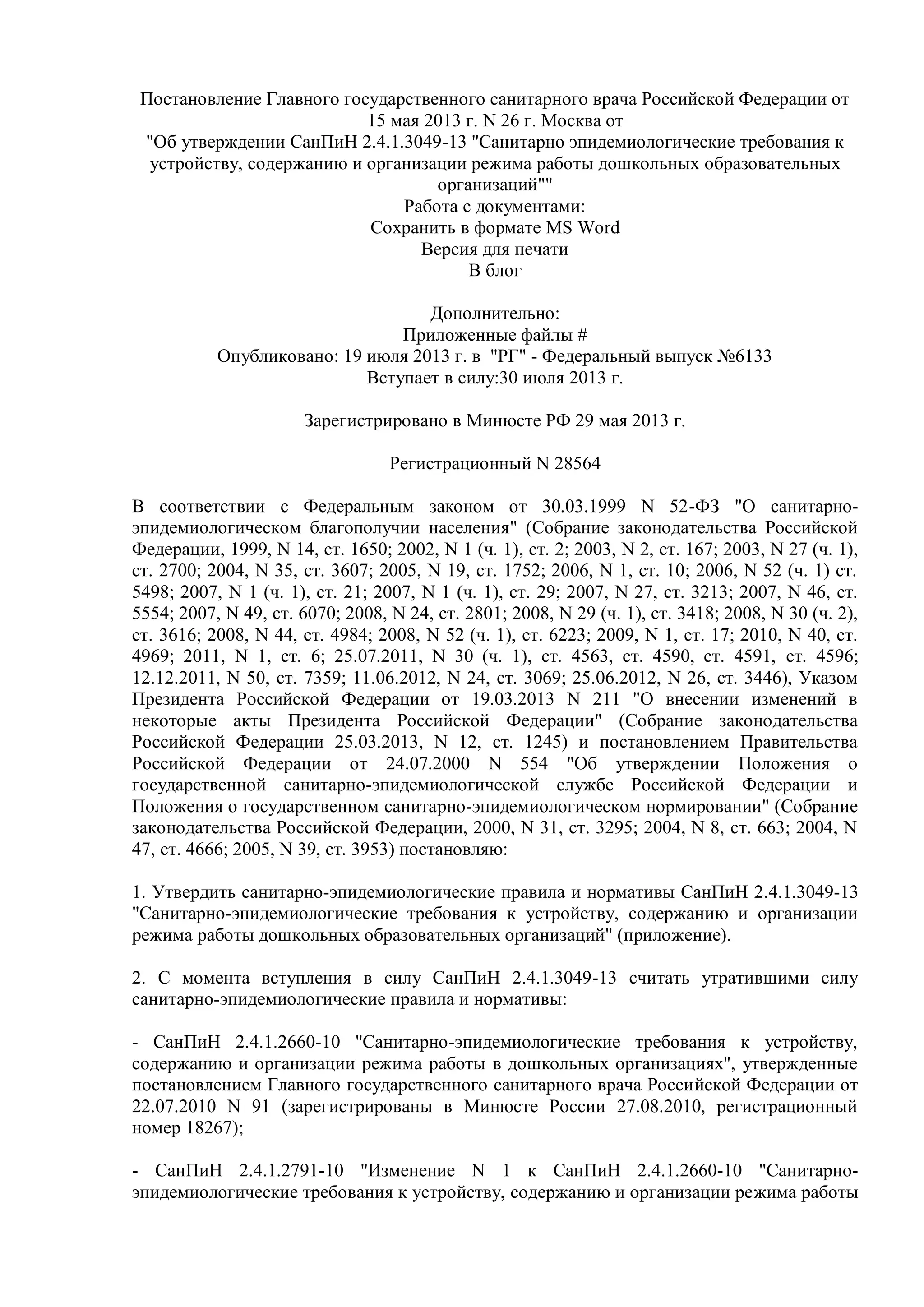 Постановление Главного государственного санитарного врача Российской Федерации от 15 мая 2013 г. N 26 г. Москва от
"Об утверждении СанПиН 2.4.1.3049-13 "Санитарно эпидемиологические требования к устройству, содержанию и организации режима работы дошкольных образовательных организаций""
Работа с документами:
Сохранить в формате MS Word
Версия для печати
В блог

Дополнительно:
Приложенные файлы #
Опубликовано: 19 июля 2013 г. в "РГ" - Федеральный выпуск №6133
Вступает в силу:30 июля 2013 г.

Зарегистрировано в Минюсте РФ 29 мая 2013 г.

Регистрационный N 28564

В соответствии с Федеральным законом от 30.03.1999 N 52-ФЗ "О санитарно-эпидемиологическом благополучии населения" (Собрание законодательства Российской Федерации, 1999, N 14, ст. 1650; 2002, N 1 (ч. 1), ст. 2; 2003, N 2, ст. 167; 2003, N 27 (ч. 1), ст. 2700; 2004, N 35, ст. 3607; 2005, N 19, ст. 1752; 2006, N 1, ст. 10; 2006, N 52 (ч. 1) ст. 5498; 2007, N 1 (ч. 1), ст. 21; 2007, N 1 (ч. 1), ст. 29; 2007, N 27, ст. 3213; 2007, N 46, ст. 5554; 2007, N 49, ст. 6070; 2008, N 24, ст. 2801; 2008, N 29 (ч. 1), ст. 3418; 2008, N 30 (ч. 2), ст. 3616; 2008, N 44, ст. 4984; 2008, N 52 (ч. 1), ст. 6223; 2009, N 1, ст. 17; 2010, N 40, ст. 4969; 2011, N 1, ст. 6; 25.07.2011, N 30 (ч. 1), ст. 4563, ст. 4590, ст. 4591, ст. 4596; 12.12.2011, N 50, ст. 7359; 11.06.2012, N 24, ст. 3069; 25.06.2012, N 26, ст. 3446), Указом Президента Российской Федерации от 19.03.2013 N 211 "О внесении изменений в некоторые акты Президента Российской Федерации" (Собрание законодательства Российской Федерации 25.03.2013, N 12, ст. 1245) и постановлением Правительства Российской Федерации от 24.07.2000 N 554 "Об утверждении Положения о государственной санитарно-эпидемиологической службе Российской Федерации и Положения о государственном санитарно-эпидемиологическом нормировании" (Собрание законодательства Российской Федерации, 2000, N 31, ст. 3295; 2004, N 8, ст. 663; 2004, N 47, ст. 4666; 2005, N 39, ст. 3953) постановляю:

1. Утвердить санитарно-эпидемиологические правила и нормативы СанПиН 2.4.1.3049-13 "Санитарно-эпидемиологические требования к устройству, содержанию и организации режима работы дошкольных образовательных организаций" (приложение).

2. С момента вступления в силу СанПиН 2.4.1.3049-13 считать утратившими силу санитарно-эпидемиологические правила и нормативы:

- СанПиН 2.4.1.2660-10 "Санитарно-эпидемиологические требования к устройству, содержанию и организации режима работы в дошкольных организациях", утвержденные постановлением Главного государственного санитарного врача Российской Федерации от 22.07.2010 N 91 (зарегистрированы в Минюсте России 27.08.2010, регистрационный номер 18267);

- СанПиН 2.4.1.2791-10 "Изменение N 1 к СанПиН 2.4.1.2660-10 "Санитарно-эпидемиологические требования к устройству, содержанию и организации режима работы